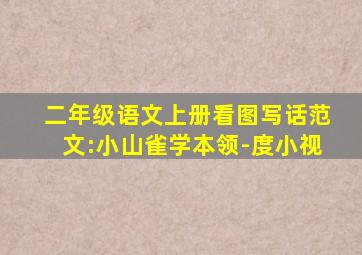 二年级语文上册看图写话范文:小山雀学本领-度小视